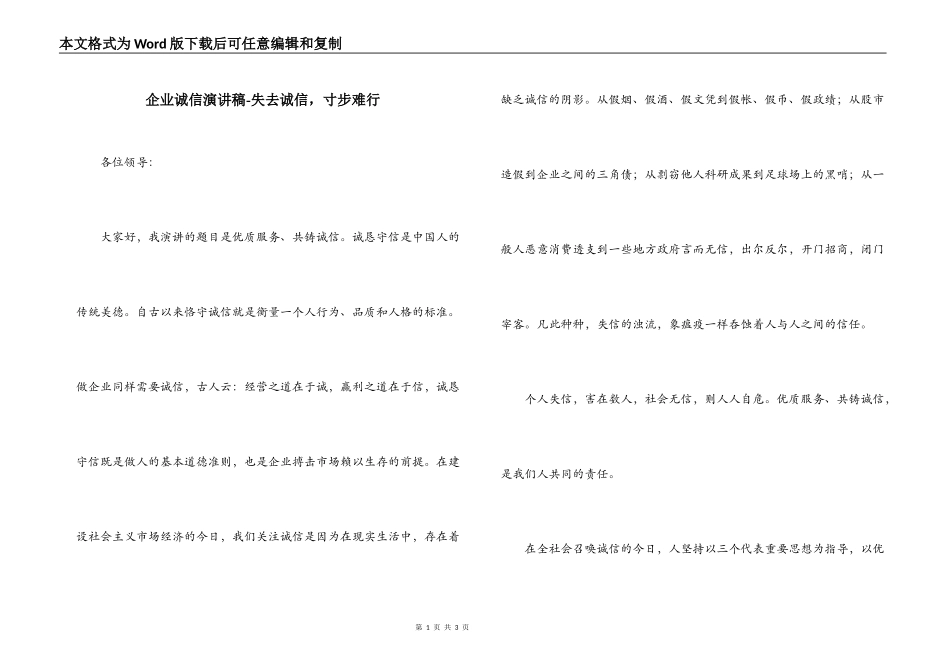 本文格式为Word版下载后可任意编辑和复制

企业诚信演讲稿-失去诚信，寸步难行

各位领导：

大家好，我演讲的题目是优质服务、共铸诚信。诚恳守信是中国人的传统美德。自古以来恪守诚信就是衡量一个人行为、品质和人格的标准。做企业同样需要诚信，古人云：经营之道在于诚，赢利之道在于信，诚恳守信既是做人的基本道德准则，也是企业搏击市场赖以生存的前提。在建设社会主义市场经济的今日，我们关注诚信是因为在现实生活中，存在着缺乏诚信的阴影。从假烟、假酒、假文凭到假帐、假币、假政绩；从股市造假到企业之间的三角债；从剽窃他人科研成果到足球场上的黑哨；从一般人恶意消费透支到一些地方政府言而无信，出尔反尔，开门招商，闭门宰客。凡此种种，失信的浊流，象瘟疫一样吞蚀着人与人之间的信任。

个人失信，害在数人，社会无信，则人人自危。优质服务、共铸诚信，是我们人共同的责任。

在全社会召唤诚信的今日，人坚持以三个代表重要思想为指导，以优

第 1 页 共 3 页